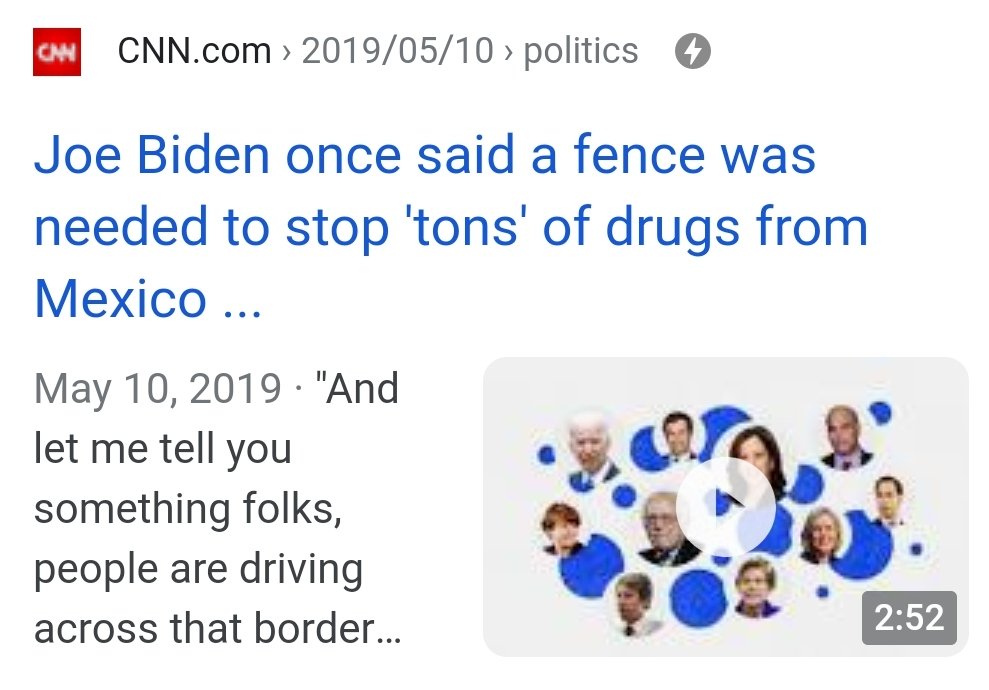 CNN CNN.com › 2019/05/10 › politics

Joe Biden once said a fence was needed to stop 'tons' of drugs from Mexico ...

May 10, 2019 · "And let me tell you something folks, people are driving across that border…

2:52